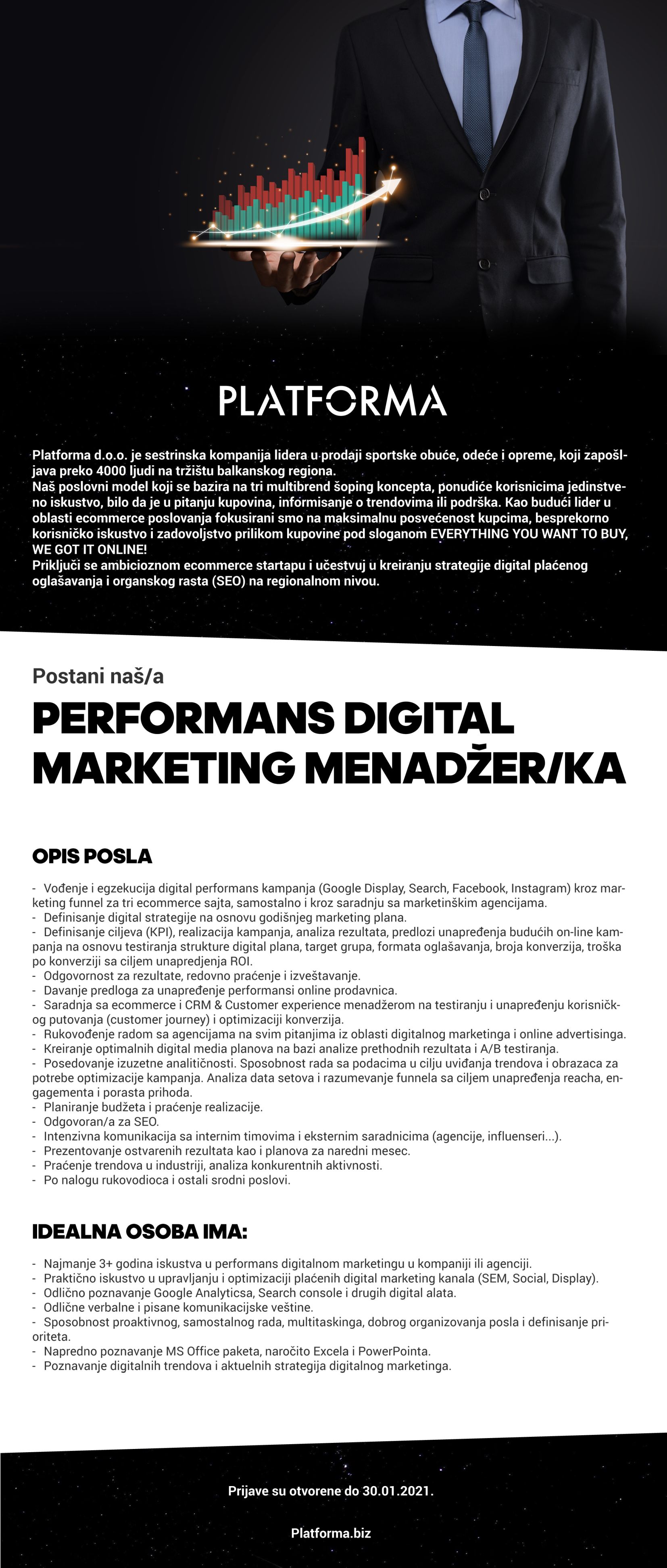 PLATFORMA

Platforma d.o.o. je sestrinska kompanija lidera u prodaji sportske obuće, odeće i opreme, koji zapošljava preko 4000 ljudi na tržištu balkanskog regiona.
Naš poslovni model koji se bazira na tri multibrend šoping koncepta, ponudiće korisnicima jedinstveno iskustvo, bilo da je u pitanju kupovina, informisanje o trendovima ili podrška. Kao budući lider u oblasti ecommerce poslovanja fokusirani smo na maksimalnu posvećenost kupcima, besprekorno korisničko iskustvo i zadovoljstvo prilikom kupovine pod sloganom EVERYTHING YOU WANT TO BUY, WE GOT IT ONLINE!
Priključi se ambicioznom ecommerce startapu i učestvuj u kreiranju strategije digital plaćenog oglašavanja i organskog rasta (SEO) na regionalnom nivou.

Postani naš/a

PERFORMANS DIGITAL MARKETING MENADŽER/KA

OPIS POSLA

- Vođenje i egzekucija digital performans kampanja (Google Display, Search, Facebook, Instagram) kroz marketing funnel za tri ecommerce sajta, samostalno i kroz saradnju sa marketinškim agencijama.
- Definisanje digital strategije na osnovu godišnjeg marketing plana.
- Definisanje ciljeva (KPI), realizacija kampanja, analiza rezultata, predlozi unapređenja budućih on-line kampanja na osnovu testiranja strukture digital plana, target grupa, formata oglašavanja, broja konverzija, troška po konverziji sa ciljem unapredjenja ROI.
- Odgovornost za rezultate, redovno praćenje i izveštavanje.
- Davanje predloga za unapređenje performansi online prodavnica.
- Saradnja sa ecommerce i CRM & Customer experience menadžerom na testiranju i unapređenju korisničkog putovanja (customer journey) i optimizaciji konverzija.
- Rukovođenje radom sa agencijama na svim pitanjima iz oblasti digitalnog marketinga i online advertisinga.
- Kreiranje optimalnih digital media planova na bazi analize prethodnih rezultata i A/B testiranja.
- Posedovanje izuzetne analitičnosti. Sposobnost rada sa podacima u cilju uviđanja trendova i obrazaca za potrebe optimizacije kampanja. Analiza data setova i razumevanje funnela sa ciljem unapređenja reacha, engagementa i porasta prihoda.
- Planiranje budžeta i praćenje realizacije.
- Odgovoran/a za SEO.
- Intenzivna komunikacija sa internim timovima i eksternim saradnicima (agencije, influenseri...).
- Prezentovanje ostvarenih rezultata kao i planova za naredni mesec.
- Praćenje trendova u industriji, analiza konkurentnih aktivnosti.
- Po nalogu rukovodioca i ostali srodni poslovi.

IDEALNA OSOBA IMA:

- Najmanje 3+ godina iskustva u performans digitalnom marketingu u kompaniji ili agenciji.
- Praktično iskustvo u upravljanju i optimizaciji plaćenih digital marketing kanala (SEM, Social, Display).
- Odlično poznavanje Google Analyticsa, Search console i drugih digital alata.
- Odlične verbalne i pisane komunikacijske veštine.
- Sposobnost proaktivnog, samostalnog rada, multitaskinga, dobrog organizovanja posla i definisanje prioriteta.
- Napredno poznavanje MS Office paketa, naročito Excela i PowerPointa.
- Poznavanje digitalnih trendova i aktuelnih strategija digitalnog marketinga.

Prijave su otvorene do 30.01.2021.

Platforma.biz